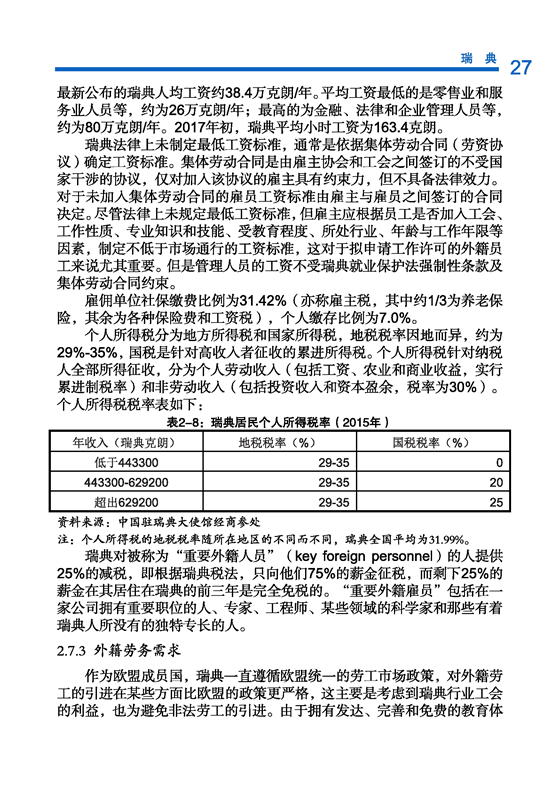 瑞典 27

最新公布的瑞典人均工资约38.4万克朗/年。平均工资最低的是零售业和服务业人员等，约为26万克朗/年；最高的为金融、法律和企业管理人员等，约为80万克朗/年。2017年初，瑞典平均小时工资为163.4克朗。

瑞典法律上未制定最低工资标准，通常是依据集体劳动合同（劳资协议）确定工资标准。集体劳动合同是由雇主协会和工会之间签订的不受国家干涉的协议，仅对加入该协议的雇主具有约束力，但不具备法律效力。对于未加入集体劳动合同的雇员工资标准由雇主与雇员之间签订的合同决定。尽管法律上未规定最低工资标准，但雇主应根据员工是否加入工会、工作性质、专业知识和技能、受教育程度、所处行业、年龄与工作年限等因素，制定不低于市场通行的工资标准，这对于拟申请工作许可的外籍员工来说尤其重要。但是管理人员的工资不受瑞典就业保护法强制性条款及集体劳动合同约束。

雇佣单位社保缴费比例为31.42%（亦称雇主税，其中约1/3为养老保险，其余为各种保险费和工资税），个人缴存比例为7.0%。

个人所得税分为地方所得税和国家所得税，地税税率因地而异，约为29%-35%，国税是针对高收入者征收的累进所得税。个人所得税针对纳税人全部所得征收，分为个人劳动收入（包括工资、农业和商业收益，实行累进制税率）和非劳动收入（包括投资收入和资本盈余，税率为30%）。个人所得税税率表如下：

表2-8：瑞典居民个人所得税率（2015年）

| 年收入（瑞典克朗） | 地税税率（%） | 国税税率（%） |
|---|---|---|
| 低于443300 | 29-35 | 0 |
| 443300-629200 | 29-35 | 20 |
| 超出629200 | 29-35 | 25 |

资料来源：中国驻瑞典大使馆经商参处

注：个人所得税的地税税率随所在地区的不同而不同，瑞典全国平均为31.99%。

瑞典对被称为“重要外籍人员”（key foreign personnel）的人提供25%的减税，即根据瑞典税法，只向他们75%的薪金征税，而剩下25%的薪金在其居住在瑞典的前三年是完全免税的。“重要外籍雇员”包括在一家公司拥有重要职位的人、专家、工程师、某些领域的科学家和那些有着瑞典人所没有的独特专长的人。

2.7.3 外籍劳务需求

作为欧盟成员国，瑞典一直遵循欧盟统一的劳工市场政策，对外籍劳工的引进在某些方面比欧盟的政策更严格，这主要是考虑到瑞典行业工会的利益，也为避免非法劳工的引进。由于拥有发达、完善和免费的教育体